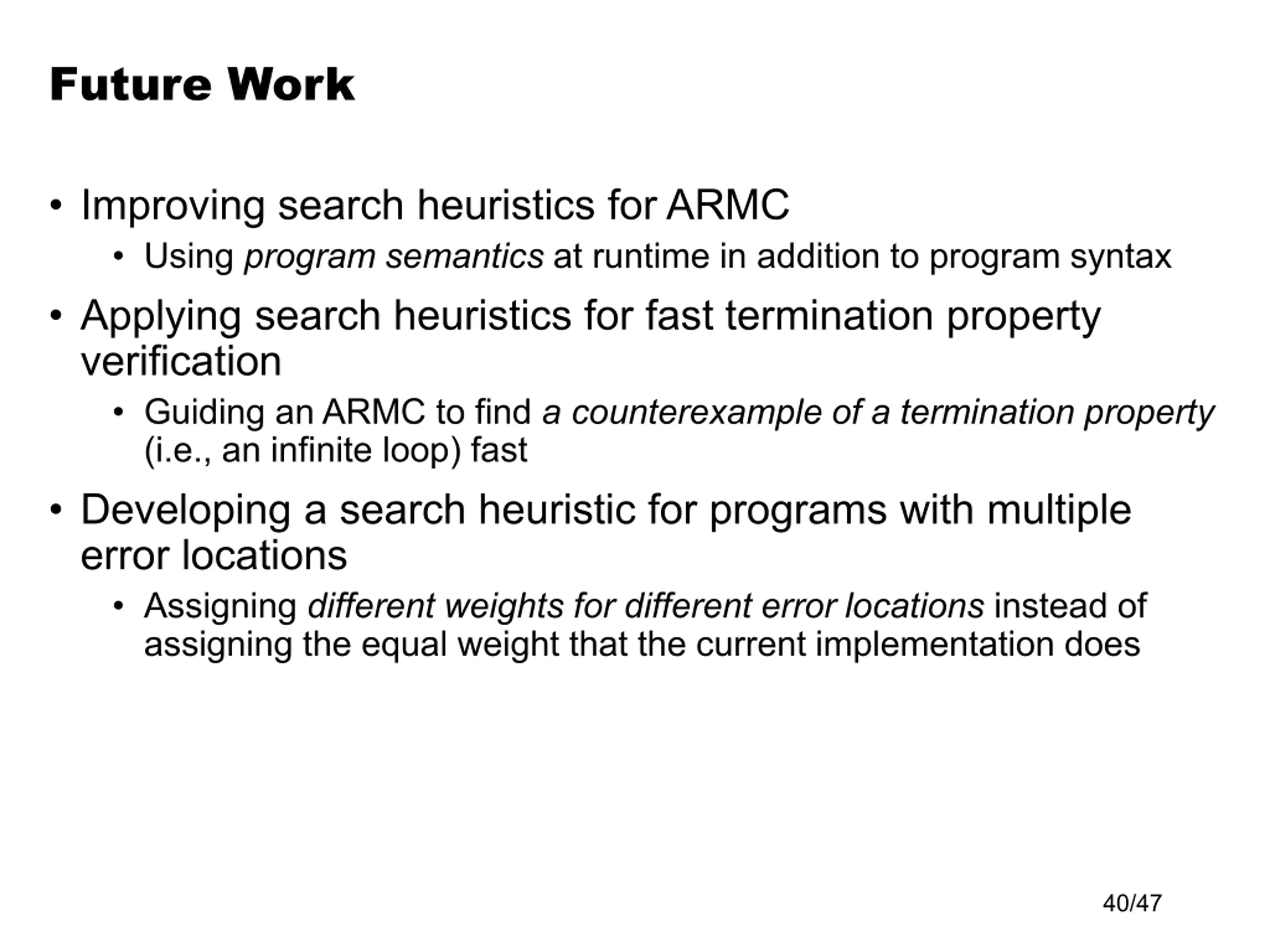 Future Work

• Improving search heuristics for ARMC
  • Using program semantics at runtime in addition to program syntax
• Applying search heuristics for fast termination property verification
  • Guiding an ARMC to find a counterexample of a termination property (i.e., an infinite loop) fast
• Developing a search heuristic for programs with multiple error locations
  • Assigning different weights for different error locations instead of assigning the equal weight that the current implementation does

40/47